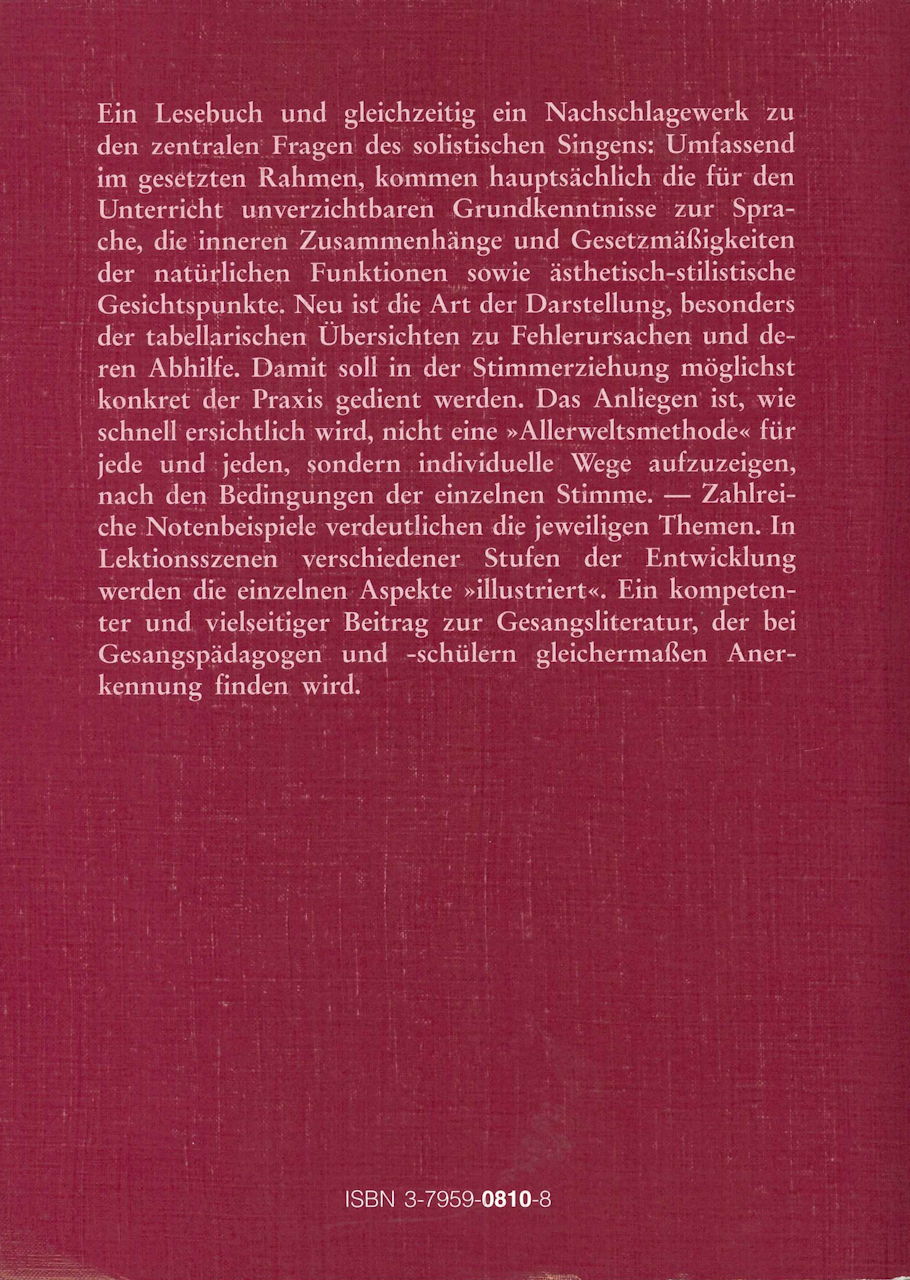 Ein Lesebuch und gleichzeitig ein Nachschlagewerk zu den zentralen Fragen des solistischen Singens: Umfassend im gesetzten Rahmen, kommen hauptsächlich die für den Unterricht unverzichtbaren Grundkenntnisse zur Sprache, die inneren Zusammenhänge und Gesetzmäßigkeiten der natürlichen Funktionen sowie ästhetisch-stilistische Gesichtspunkte. Neu ist die Art der Darstellung, besonders der tabellarischen Übersichten zu Fehlerursachen und deren Abhilfe. Damit soll in der Stimmerziehung möglichst konkret der Praxis gedient werden. Das Anliegen ist, wie schnell ersichtlich wird, nicht eine »Allerweltsmethode« für jede und jeden, sondern individuelle Wege aufzuzeigen, nach den Bedingungen der einzelnen Stimme. — Zahlreiche Notenbeispiele verdeutlichen die jeweiligen Themen. In Lektionsszenen verschiedener Stufen der Entwicklung werden die einzelnen Aspekte »illustriert«. Ein kompetenter und vielseitiger Beitrag zur Gesangsliteratur, der bei Gesangspädagogen und -schülern gleichermaßen Anerkennung finden wird.

ISBN 3-7959-0810-8